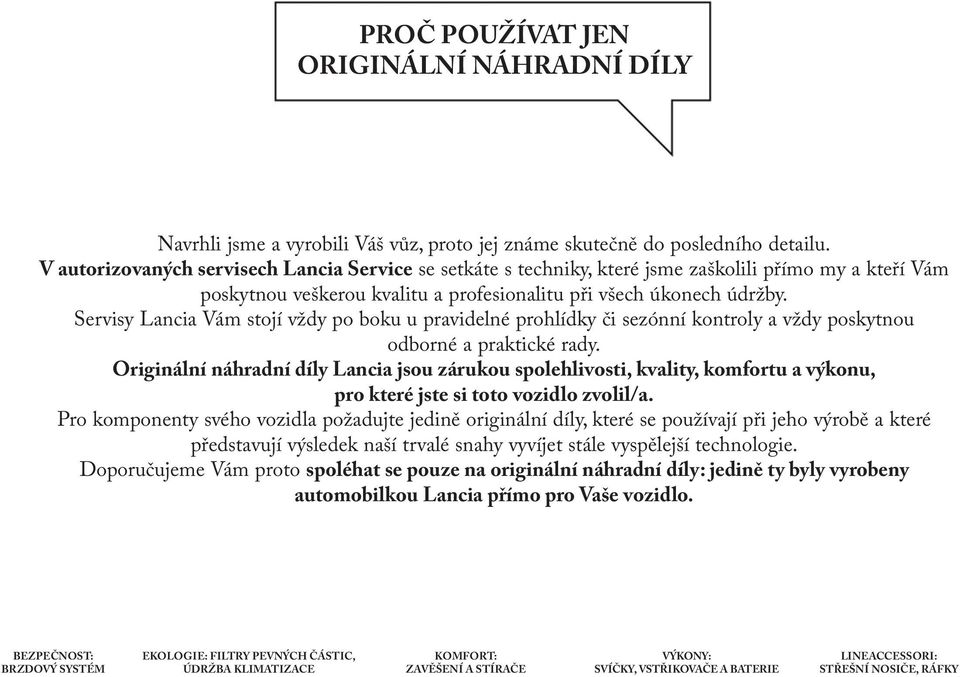 PROČ POUŽÍVAT JEN ORIGINÁLNÍ NÁHRADNÍ DÍLY

Navrhli jsme a vyrobili Váš vůz, proto jej známe skutečně do posledního detailu.
V autorizovaných servisech Lancia Service se setkáte s techniky, které jsme zaškolili přímo my a kteří Vám poskytnou veškerou kvalitu a profesionalitu při všech úkonech údržby.
Servisy Lancia Vám stojí vždy po boku u pravidelné prohlídky či sezónní kontroly a vždy poskytnou odborné a praktické rady.
Originální náhradní díly Lancia jsou zárukou spolehlivosti, kvality, komfortu a výkonu, pro které jste si toto vozidlo zvolil/a.
Pro komponenty svého vozidla požadujte jedině originální díly, které se používají při jeho výrobě a které představují výsledek naší trvalé snahy vyvíjet stále vyspělejší technologie.
Doporučujeme Vám proto spoléhat se pouze na originální náhradní díly: jedině ty byly vyrobeny automobilkou Lancia přímo pro Vaše vozidlo.

BEZPEČNOST: BRZDOVÝ SYSTÉM

EKOLOGIE: FILTRY PEVNÝCH ČÁSTIC, ÚDRŽBA KLIMATIZACE

KOMFORT: ZAVĚŠENÍ A STÍRAČE

VÝKONY: SVÍČKY, VSTŘIKOVAČE A BATERIE

LINEACCESSORI: STŘEŠNÍ NOSIČE, RÁFKY